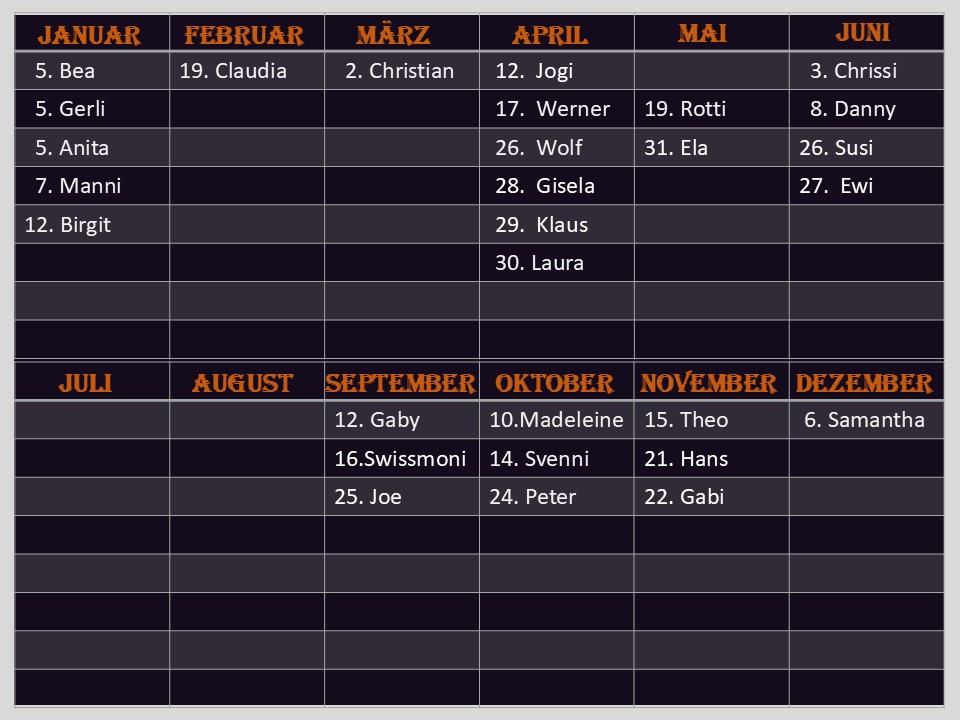 | JANUAR | FEBRUAR | MÄRZ | APRIL | MAI | JUNI |
|---|---|---|---|---|---|
| 5. Bea | 19. Claudia | 2. Christian | 12. Jogi | | 3. Chrissi |
| 5. Gerli | | | 17. Werner | 19. Rotti | 8. Danny |
| 5. Anita | | | 26. Wolf | 31. Ela | 26. Susi |
| 7. Manni | | | 28. Gisela | | 27. Ewi |
| 12. Birgit | | | 29. Klaus | | |
| | | | 30. Laura | | |
| | | | | | |
| | | | | | |

| JULI | AUGUST | SEPTEMBER | OKTOBER | NOVEMBER | DEZEMBER |
|---|---|---|---|---|---|
| | | 12. Gaby | 10.Madeleine | 15. Theo | 6. Samantha |
| | | 16.Swissmoni | 14. Svenni | 21. Hans | |
| | | 25. Joe | 24. Peter | 22. Gabi | |
| | | | | | |
| | | | | | |
| | | | | | |
| | | | | | |
| | | | | | |